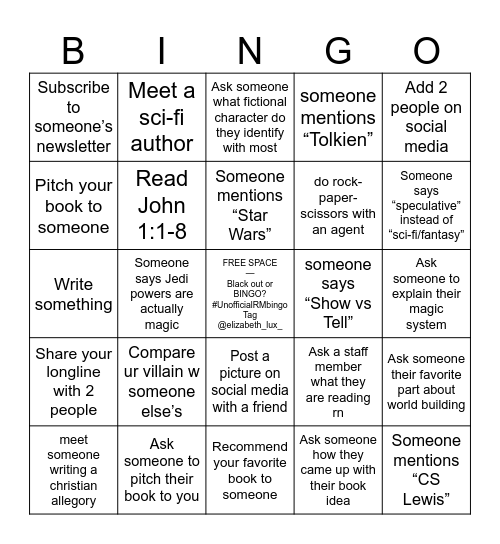 | B | I | N | G | O |
|---|---|---|---|---|
| Subscribe to someone's newsletter | Meet a sci-fi author | Ask someone what fictional character do they identify with most | someone mentions "Tolkien" | Add 2 people on social media |
| Pitch your book to someone | Read John 1:1-8 | Someone mentions "Star Wars" | do rock-paper-scissors with an agent | Someone says "speculative" instead of "sci-fi/fantasy" |
| Write something | Someone says Jedi powers are actually magic | FREE SPACE — Black out or BINGO? #UnofficialRMbingo Tag @elizabeth_lux_ | someone says "Show vs Tell" | Ask someone to explain their magic system |
| Share your longline with 2 people | Compare ur villain w someone else's | Post a picture on social media with a friend | Ask a staff member what they are reading rn | Ask someone their favorite part about world building |
| meet someone writing a christian allegory | Ask someone to pitch their book to you | Recommend your favorite book to someone | Ask someone how they came up with their book idea | Someone mentions "CS Lewis" |